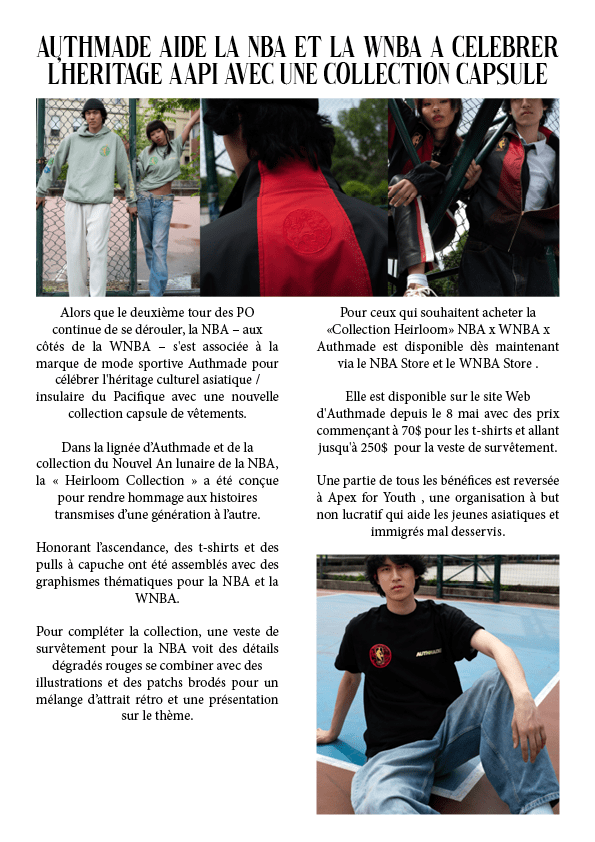 AUTHMADE AIDE LA NBA ET LA WNBA A CELEBRER L'HERITAGE AAPI AVEC UNE COLLECTION CAPSULE

Alors que le deuxième tour des PO continue de se dérouler, la NBA – aux côtés de la WNBA – s'est associée à la marque de mode sportive Authmade pour célébrer l'héritage culturel asiatique / insulaire du Pacifique avec une nouvelle collection capsule de vêtements.

Dans la lignée d'Authmade et de la collection du Nouvel An lunaire de la NBA, la « Heirloom Collection » a été conçue pour rendre hommage aux histoires transmises d'une génération à l'autre.

Honorant l'ascendance, des t-shirts et des pulls à capuche ont été assemblés avec des graphismes thématiques pour la NBA et la WNBA.

Pour compléter la collection, une veste de survêtement pour la NBA voit des détails dégradés rouges se combiner avec des illustrations et des patchs brodés pour un mélange d'attrait rétro et une présentation sur le thème.

Pour ceux qui souhaitent acheter la «Collection Heirloom» NBA x WNBA x Authmade est disponible dès maintenant via le NBA Store et le WNBA Store .

Elle est disponible sur le site Web d'Authmade depuis le 8 mai avec des prix commençant à 70$ pour les t-shirts et allant jusqu'à 250$ pour la veste de survêtement.

Une partie de tous les bénéfices est reversée à Apex for Youth , une organisation à but non lucratif qui aide les jeunes asiatiques et immigrés mal desservis.

AUTHMADE